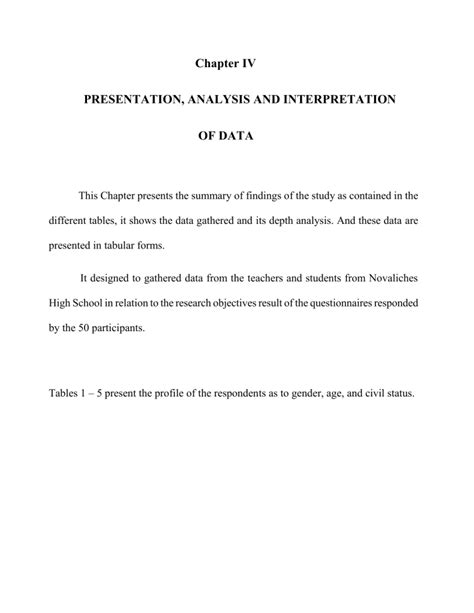 Chapter IV

PRESENTATION, ANALYSIS AND INTERPRETATION

OF DATA

This Chapter presents the summary of findings of the study as contained in the different tables, it shows the data gathered and its depth analysis. And these data are presented in tabular forms.

It designed to gathered data from the teachers and students from Novaliches High School in relation to the research objectives result of the questionnaires responded by the 50 participants.

Tables 1 – 5 present the profile of the respondents as to gender, age, and civil status.